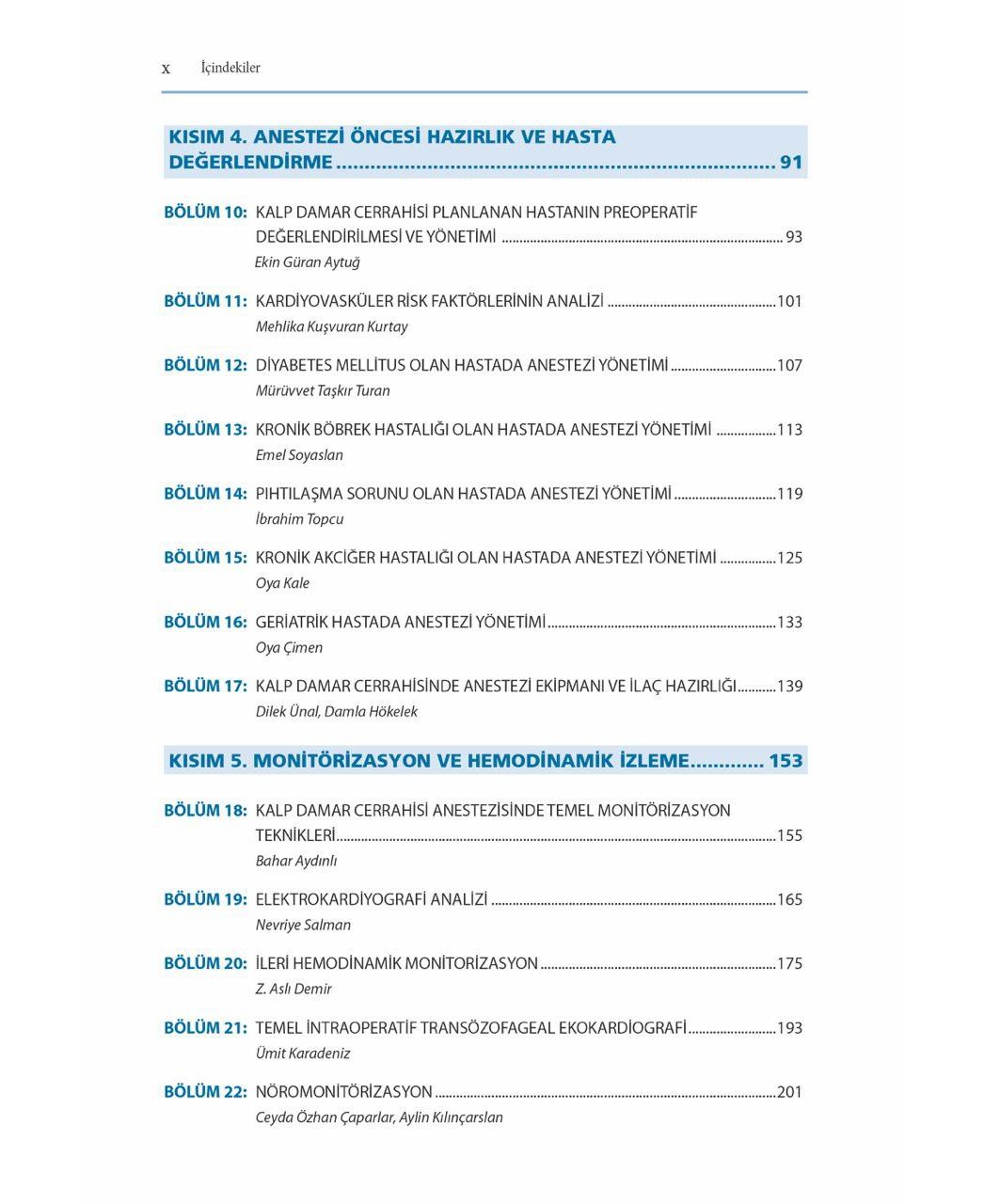 x İçindekiler

KISIM 4. ANESTEZİ ÖNCESİ HAZIRLIK VE HASTA DEĞERLENDİRME 91

BÖLÜM 10: KALP DAMAR CERRAHİSİ PLANLANAN HASTANIN PREOPERATİF DEĞERLENDİRİLMESİ VE YÖNETİMİ 93
Ekin Güran Aytuğ

BÖLÜM 11: KARDİYOVASKÜLER RİSK FAKTÖRLERİNİN ANALİZİ 101
Mehlika Kuşvuran Kurtay

BÖLÜM 12: DİYABETES MELLİTUS OLAN HASTADA ANESTEZİ YÖNETİMİ 107
Mürüvvet Taşkır Turan

BÖLÜM 13: KRONİK BÖBREK HASTALIĞI OLAN HASTADA ANESTEZİ YÖNETİMİ 113
Emel Soyaslan

BÖLÜM 14: PIHTILAŞMA SORUNU OLAN HASTADA ANESTEZİ YÖNETİMİ 119
İbrahim Topcu

BÖLÜM 15: KRONİK AKCİĞER HASTALIĞI OLAN HASTADA ANESTEZİ YÖNETİMİ 125
Oya Kale

BÖLÜM 16: GERİATRİK HASTADA ANESTEZİ YÖNETİMİ 133
Oya Çimen

BÖLÜM 17: KALP DAMAR CERRAHİSİNDE ANESTEZİ EKİPMANI VE İLAÇ HAZIRLIĞI 139
Dilek Ünal, Damla Hökelek

KISIM 5. MONİTÖRİZASYON VE HEMODİNAMİK İZLEME 153

BÖLÜM 18: KALP DAMAR CERRAHİSİ ANESTEZİSİNDE TEMEL MONİTÖRİZASYON TEKNİKLERİ 155
Bahar Aydınlı

BÖLÜM 19: ELEKTROKARDİYOGRAFİ ANALİZİ 165
Nevriye Salman

BÖLÜM 20: İLERİ HEMODİNAMİK MONİTORİZASYON 175
Z. Aslı Demir

BÖLÜM 21: TEMEL İNTRAOPERATİF TRANSÖZOFAGEAL EKOKARDİOGRAFİ 193
Ümit Karadeniz

BÖLÜM 22: NÖROMONİTÖRİZASYON 201
Ceyda Özhan Çaparlar, Aylin Kılınçarslan